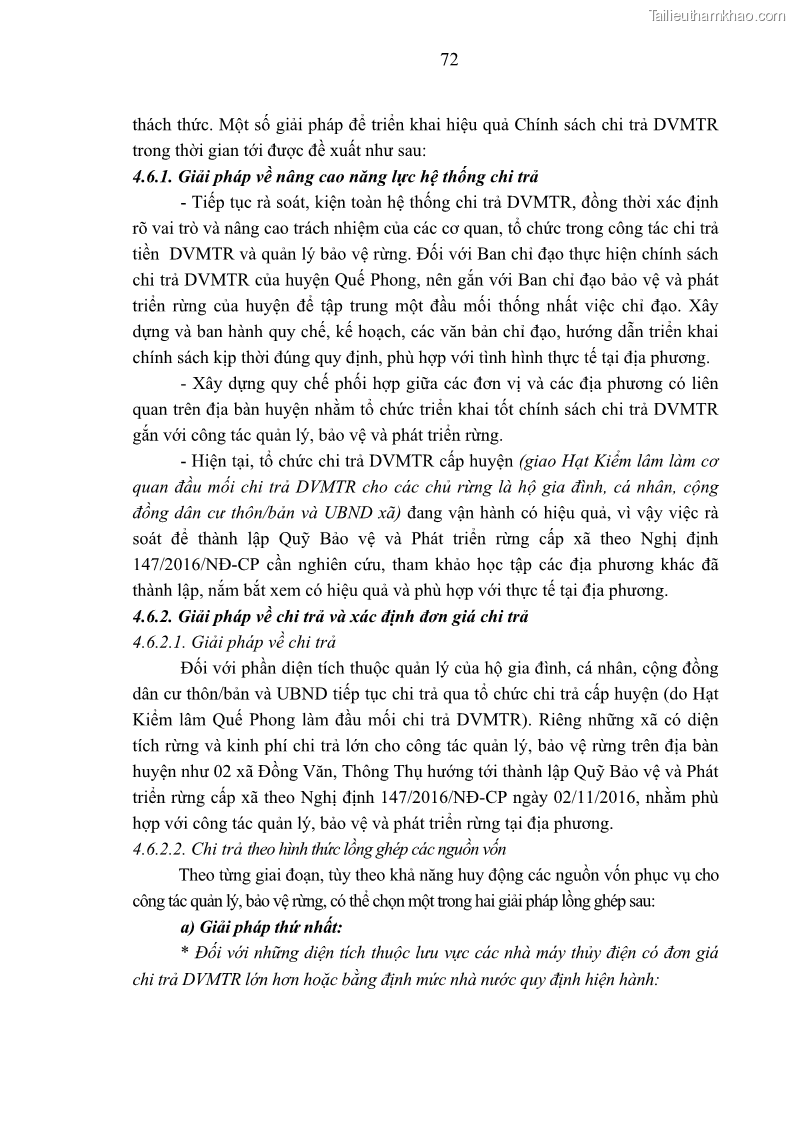 Tailieuthamkhao.com

72

thách thức. Một số giải pháp để triển khai hiệu quả Chính sách chi trả DVMTR trong thời gian tới được đề xuất như sau:

4.6.1. Giải pháp về nâng cao năng lực hệ thống chi trả

- Tiếp tục rà soát, kiện toàn hệ thống chi trả DVMTR, đồng thời xác định rõ vai trò và nâng cao trách nhiệm của các cơ quan, tổ chức trong công tác chi trả tiền DVMTR và quản lý bảo vệ rừng. Đối với Ban chỉ đạo thực hiện chính sách chi trả DVMTR của huyện Quế Phong, nên gắn với Ban chỉ đạo bảo vệ và phát triển rừng của huyện để tập trung một đầu mối thống nhất việc chỉ đạo. Xây dựng và ban hành quy chế, kế hoạch, các văn bản chỉ đạo, hướng dẫn triển khai chính sách kịp thời đúng quy định, phù hợp với tình hình thực tế tại địa phương.

- Xây dựng quy chế phối hợp giữa các đơn vị và các địa phương có liên quan trên địa bàn huyện nhằm tổ chức triển khai tốt chính sách chi trả DVMTR gắn với công tác quản lý, bảo vệ và phát triển rừng.

- Hiện tại, tổ chức chi trả DVMTR cấp huyện (giao Hạt Kiểm lâm làm cơ quan đầu mối chi trả DVMTR cho các chủ rừng là hộ gia đình, cá nhân, cộng đồng dân cư thôn/bản và UBND xã) đang vận hành có hiệu quả, vì vậy việc rà soát để thành lập Quỹ Bảo vệ và Phát triển rừng cấp xã theo Nghị định 147/2016/NĐ-CP cần nghiên cứu, tham khảo học tập các địa phương khác đã thành lập, nắm bắt xem có hiệu quả và phù hợp với thực tế tại địa phương.

4.6.2. Giải pháp về chi trả và xác định đơn giá chi trả

4.6.2.1. Giải pháp về chi trả

Đối với phần diện tích thuộc quản lý của hộ gia đình, cá nhân, cộng đồng dân cư thôn/bản và UBND tiếp tục chi trả qua tổ chức chi trả cấp huyện (do Hạt Kiểm lâm Quế Phong làm đầu mối chi trả DVMTR). Riêng những xã có diện tích rừng và kinh phí chi trả lớn cho công tác quản lý, bảo vệ rừng trên địa bàn huyện như 02 xã Đồng Văn, Thông Thụ hướng tới thành lập Quỹ Bảo vệ và Phát triển rừng cấp xã theo Nghị định 147/2016/NĐ-CP ngày 02/11/2016, nhằm phù hợp với công tác quản lý, bảo vệ và phát triển rừng tại địa phương.

4.6.2.2. Chi trả theo hình thức lồng ghép các nguồn vốn

Theo từng giai đoạn, tùy theo khả năng huy động các nguồn vốn phục vụ cho công tác quản lý, bảo vệ rừng, có thể chọn một trong hai giải pháp lồng ghép sau:

a) Giải pháp thứ nhất:

* Đối với những diện tích thuộc lưu vực các nhà máy thủy điện có đơn giá chi trả DVMTR lớn hơn hoặc bằng định mức nhà nước quy định hiện hành: